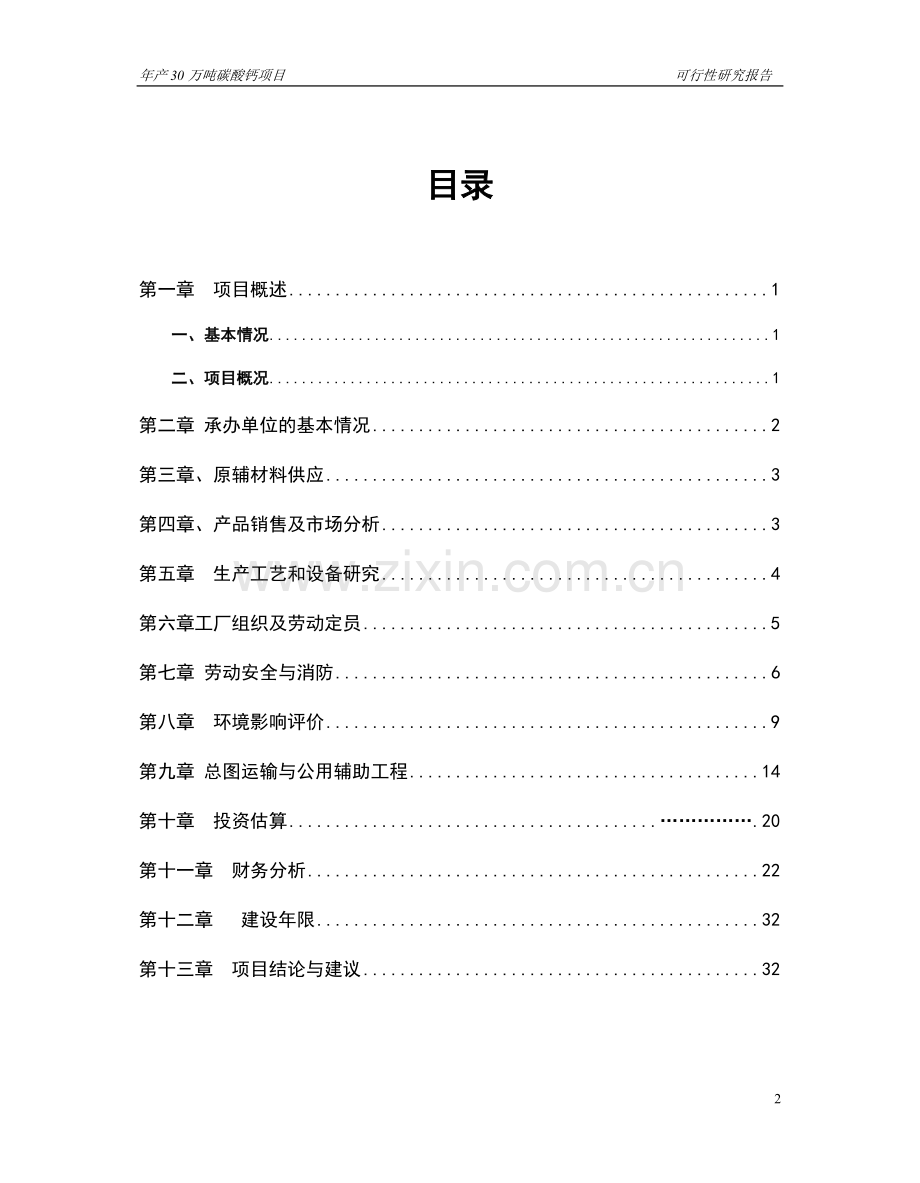 年产30万吨碳酸钙项目 可行性研究报告

目录

第一章 项目概述 1

一、基本情况 1

二、项目概况 1

第二章 承办单位的基本情况 2

第三章、原辅材料供应 3

第四章、产品销售及市场分析 3

第五章 生产工艺和设备研究 4

第六章工厂组织及劳动定员 5

第七章 劳动安全与消防 6

第八章 环境影响评价 9

第九章 总图运输与公用辅助工程 14

第十章 投资估算 20

第十一章 财务分析 22

第十二章 建设年限 32

第十三章 项目结论与建议 32

2

www.zixin.com.cn